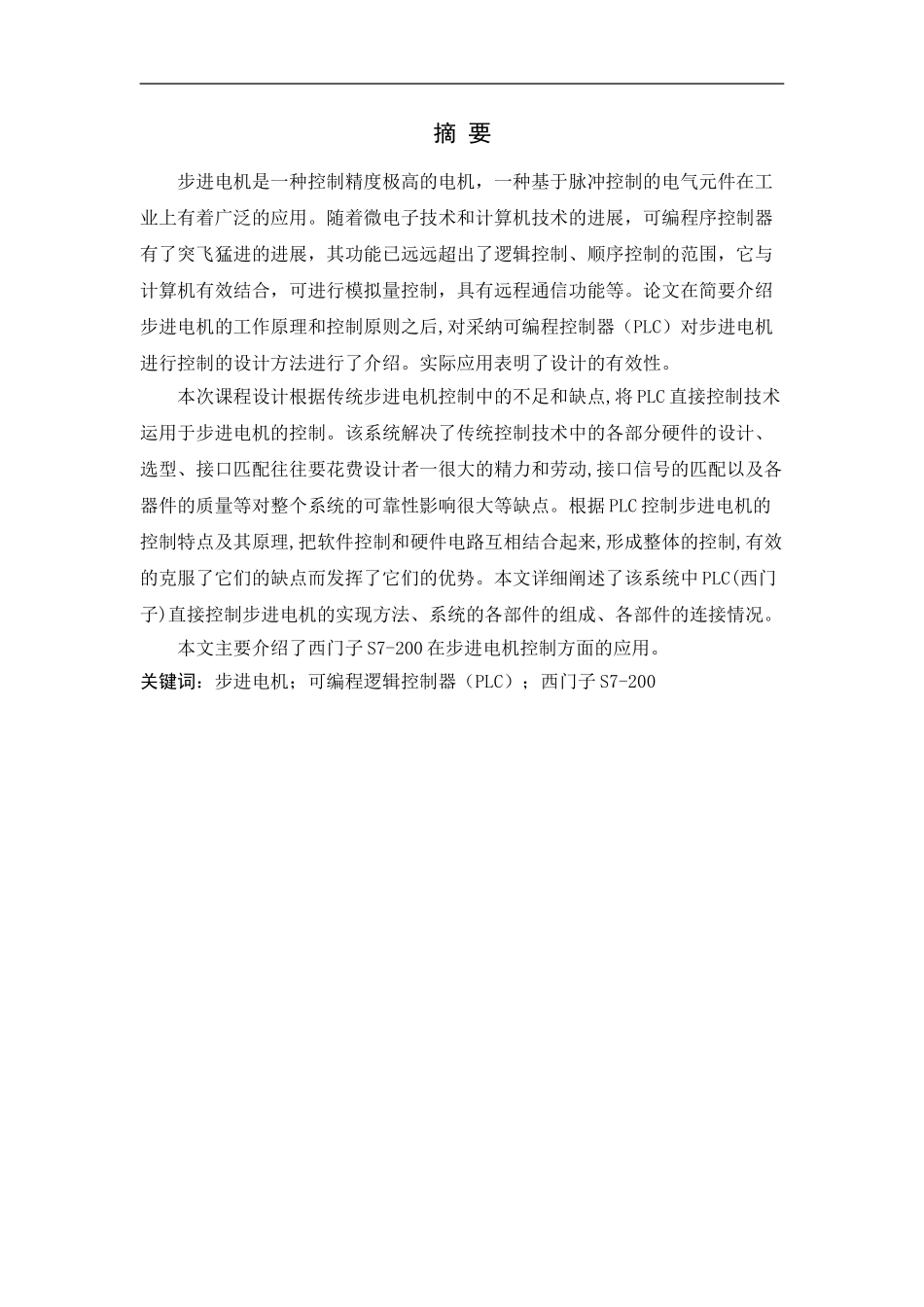 摘 要

步进电机是一种控制精度极高的电机，一种基于脉冲控制的电气元件在工业上有着广泛的应用。随着微电子技术和计算机技术的进展，可编程序控制器有了突飞猛进的进展，其功能已远远超出了逻辑控制、顺序控制的范围，它与计算机有效结合，可进行模拟量控制，具有远程通信功能等。论文在简要介绍步进电机的工作原理和控制原则之后,对采纳可编程控制器（PLC）对步进电机进行控制的设计方法进行了介绍。实际应用表明了设计的有效性。

本次课程设计根据传统步进电机控制中的不足和缺点,将PLC直接控制技术运用于步进电机的控制。该系统解决了传统控制技术中的各部分硬件的设计、选型、接口匹配往往要花费设计者一很大的精力和劳动,接口信号的匹配以及各器件的质量等对整个系统的可靠性影响很大等缺点。根据PLC控制步进电机的控制特点及其原理,把软件控制和硬件电路互相结合起来,形成整体的控制,有效的克服了它们的缺点而发挥了它们的优势。本文详细阐述了该系统中PLC(西门子)直接控制步进电机的实现方法、系统的各部件的组成、各部件的连接情况。

本文主要介绍了西门子S7-200在步进电机控制方面的应用。

关键词：步进电机；可编程逻辑控制器（PLC）；西门子S7-200